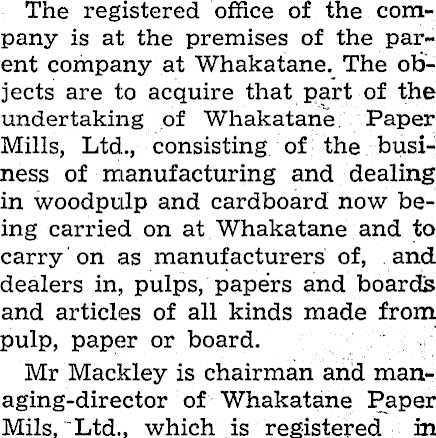 The registered office of the company is at the premises of the parent company at Whakatane. The objects are to acquire that part of the undertaking of Whakatane Paper Mills, Ltd., consisting of the business of manufacturing and dealing in woodpulp and cardboard now being carried on at Whakatane and to carry on as manufacturers of, and dealers in, pulps, papers and boards and articles of all kinds made from pulp, paper or board.

Mr Mackley is chairman and managing-director of Whakatane Paper Mils, Ltd., which is registered in